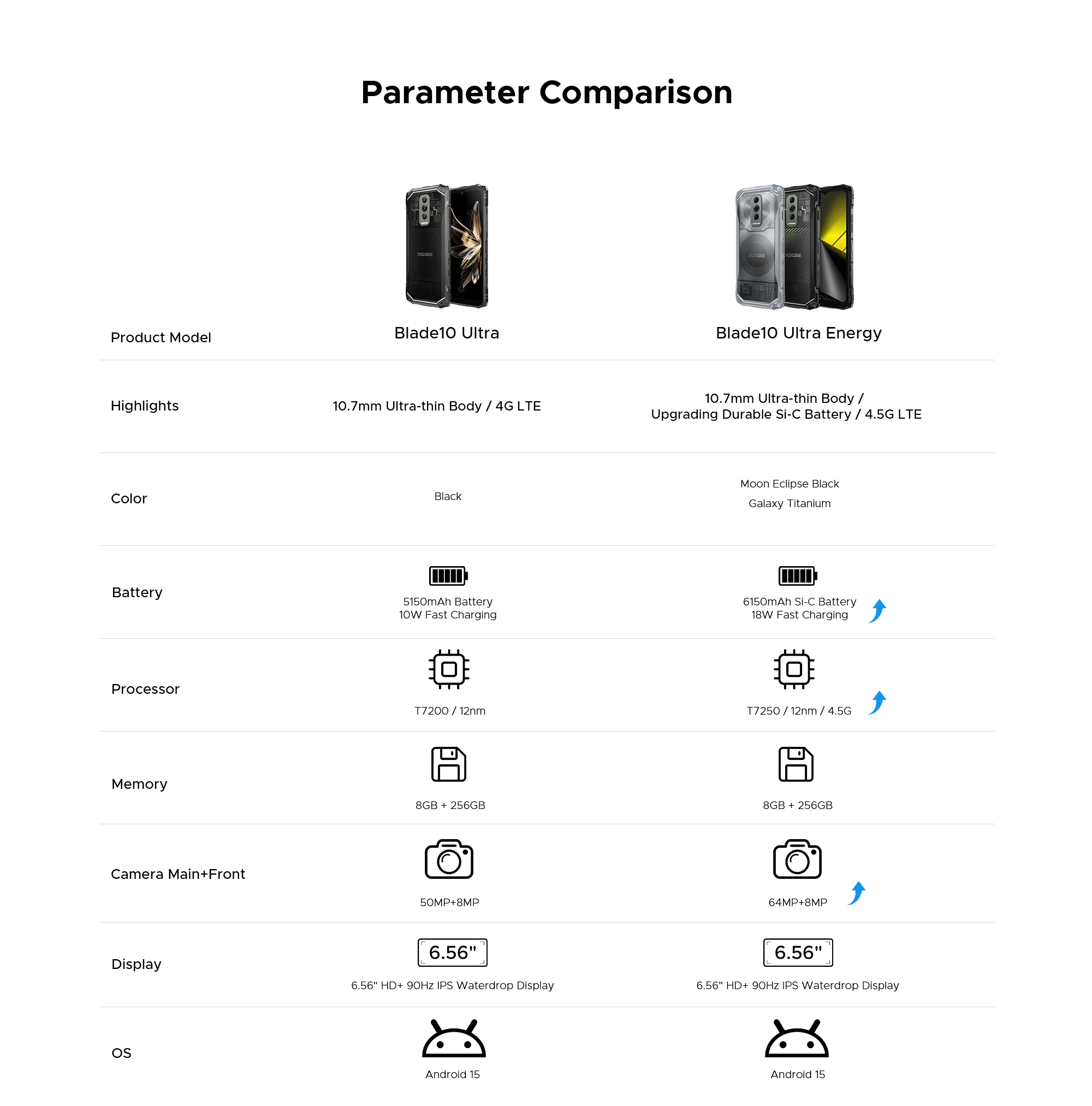 Parameter Comparison

| Product Model | Blade10 Ultra | Blade10 Ultra Energy |
|---|---|---|
| Highlights | 10.7mm Ultra-thin Body / 4G LTE | 10.7mm Ultra-thin Body / Upgrading Durable Si-C Battery / 4.5G LTE |
| Color | Black | Moon Eclipse Black Galaxy Titanium |
| Battery | 5150mAh Battery 10W Fast Charging | 6150mAh Si-C Battery 18W Fast Charging |
| Processor | T7200 / 12nm | T7250 / 12nm / 4.5G |
| Memory | 8GB + 256GB | 8GB + 256GB |
| Camera Main+Front | 50MP+8MP | 64MP+8MP |
| Display | 6.56" 6.56" HD+ 90Hz IPS Waterdrop Display | 6.56" 6.56" HD+ 90Hz IPS Waterdrop Display |
| OS | Android 15 | Android 15 |